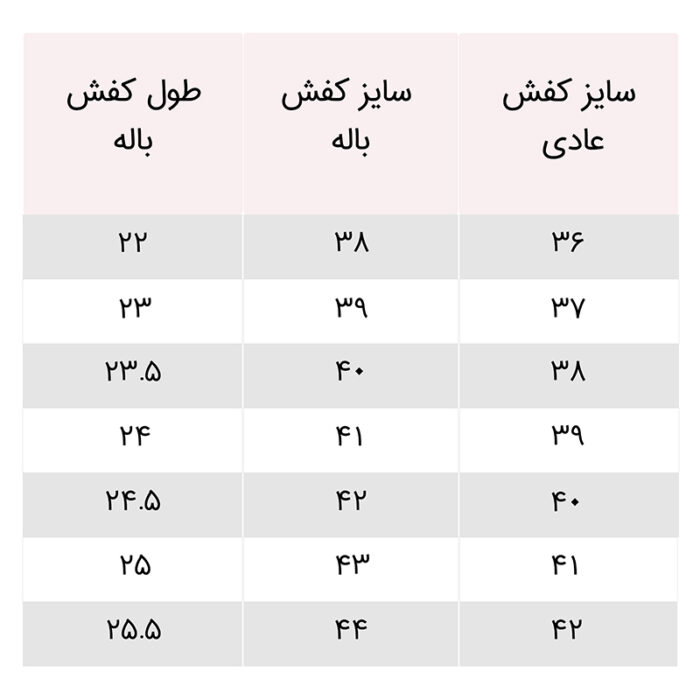 | سایز کفش عادی | سایز کفش باله | طول کفش باله |
|---|---|---|
| ۳۶ | ۳۸ | ۲۲ |
| ۳۷ | ۳۹ | ۲۳ |
| ۳۸ | ۴۰ | ۲۳.۵ |
| ۳۹ | ۴۱ | ۲۴ |
| ۴۰ | ۴۲ | ۲۴.۵ |
| ۴۱ | ۴۳ | ۲۵ |
| ۴۲ | ۴۴ | ۲۵.۵ |